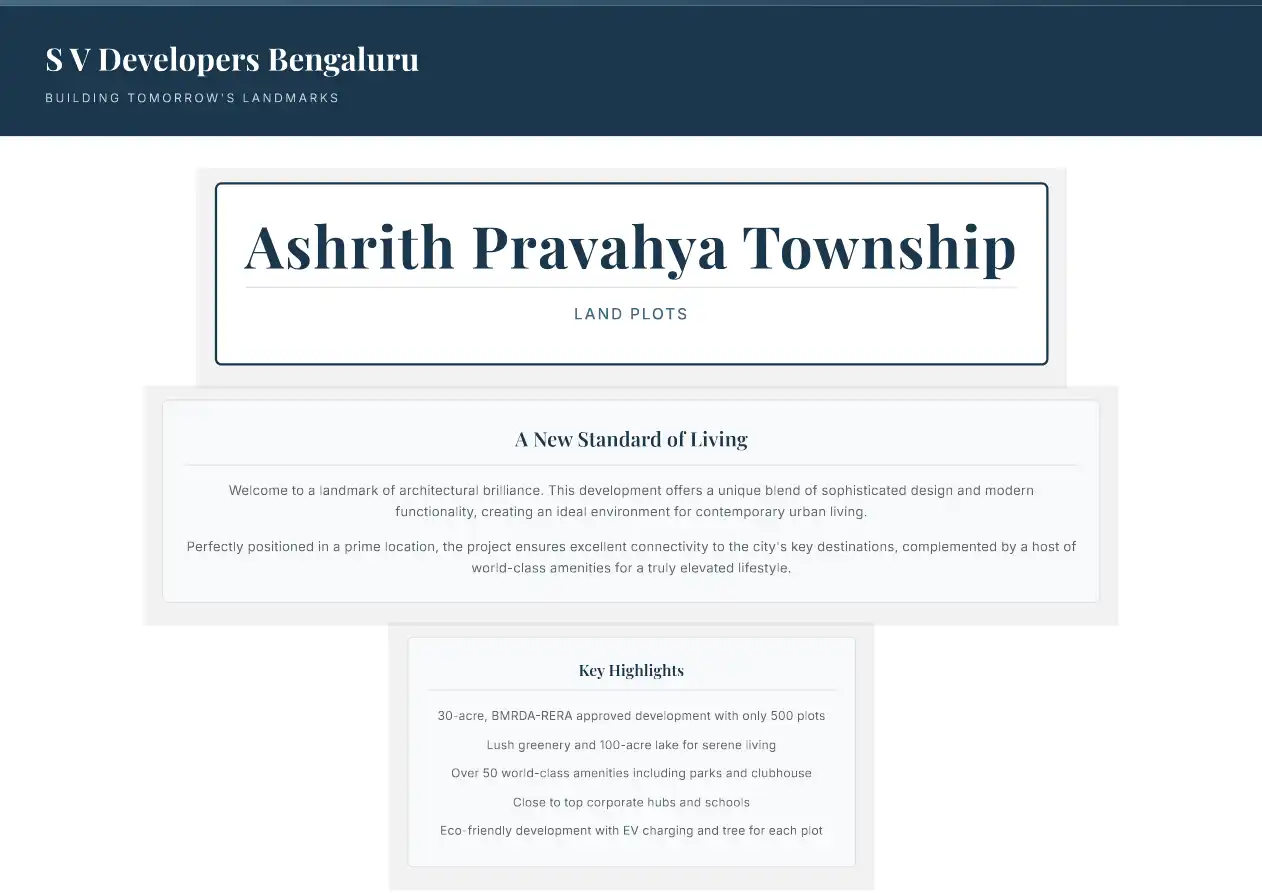 S V Developers Bengaluru

BUILDING TOMORROW'S LANDMARKS

Ashrith Pravahya Township

LAND PLOTS

A New Standard of Living

Welcome to a landmark of architectural brilliance. This development offers a unique blend of sophisticated design and modern functionality, creating an ideal environment for contemporary urban living.

Perfectly positioned in a prime location, the project ensures excellent connectivity to the city's key destinations, complemented by a host of world-class amenities for a truly elevated lifestyle.

Key Highlights

30-acre, BMRDA-RERA approved development with only 500 plots

Lush greenery and 100-acre lake for serene living

Over 50 world-class amenities including parks and clubhouse

Close to top corporate hubs and schools

Eco-friendly development with EV charging and tree for each plot